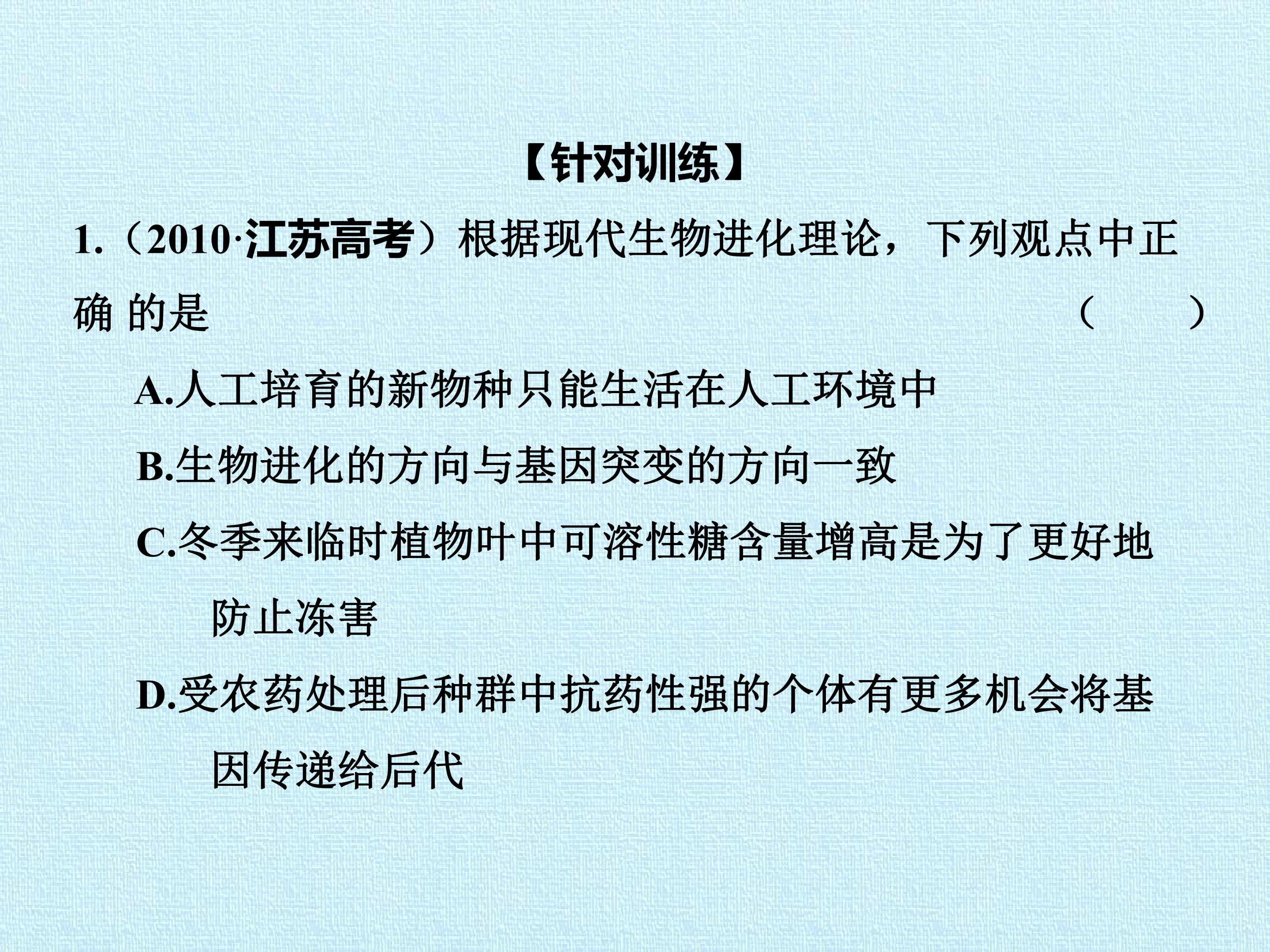 【针对训练】

1.（2010·江苏高考）根据现代生物进化理论，下列观点中正确的是 （ ）

A.人工培育的新物种只能生活在人工环境中

B.生物进化的方向与基因突变的方向一致

C.冬季来临时植物叶中可溶性糖含量增高是为了更好地防止冻害

D.受农药处理后种群中抗药性强的个体有更多机会将基因传递给后代